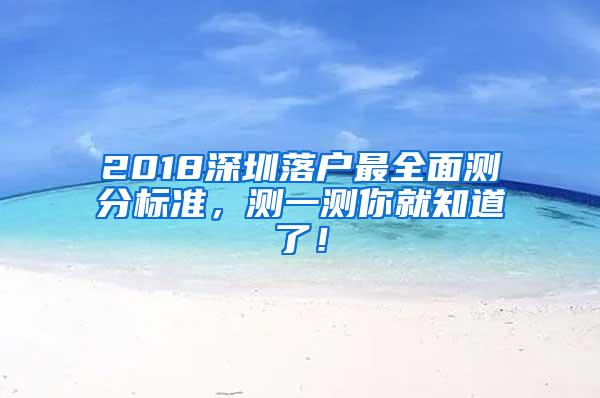 2018深圳落户最全面测分标准，测一测你就知道了！